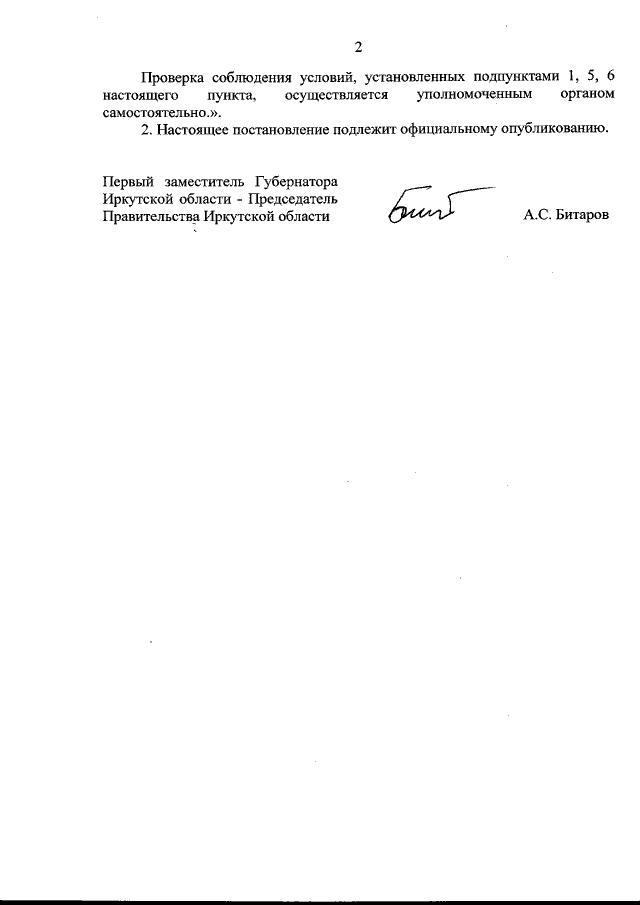 2

Проверка соблюдения условий, установленных подпунктами 1, 5, 6 настоящего пункта, осуществляется уполномоченным органом самостоятельно.».

2. Настоящее постановление подлежит официальному опубликованию.

Первый заместитель Губернатора Иркутской области - Председатель Правительства Иркутской области

А.С. Битаров